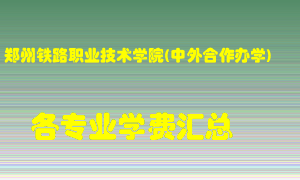 郑州铁路职业技术学院(中外合作办学)

各专业学费汇总